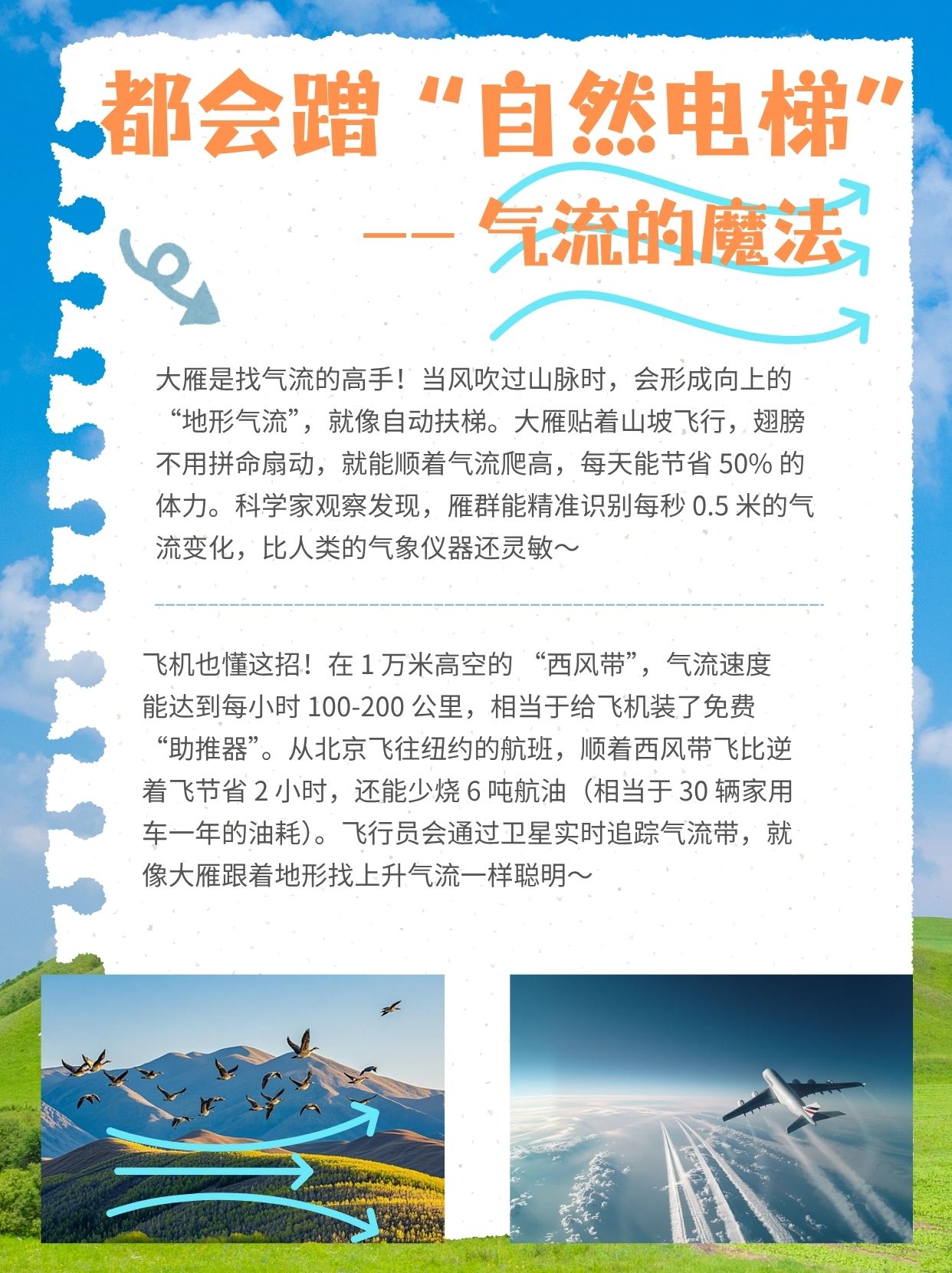 都会蹭“自然电梯”

—— 气流的魔法

大雁是找气流的高手！当风吹过山脉时，会形成向上的“地形气流”，就像自动扶梯。大雁贴着山坡飞行，翅膀不用拼命扇动，就能顺着气流爬高，每天能节省 50% 的体力。科学家观察发现，雁群能精准识别每秒 0.5 米的气流变化，比人类的气象仪器还灵敏～

飞机也懂这招！在 1 万米高空的 “西风带”，气流速度能达到每小时 100-200 公里，相当于给飞机装了免费“助推器”。从北京飞往纽约的航班，顺着西风带飞比逆着飞节省 2 小时，还能少烧 6 吨航油（相当于 30 辆家用车一年的油耗）。飞行员会通过卫星实时追踪气流带，就像大雁跟着地形找上升气流一样聪明～